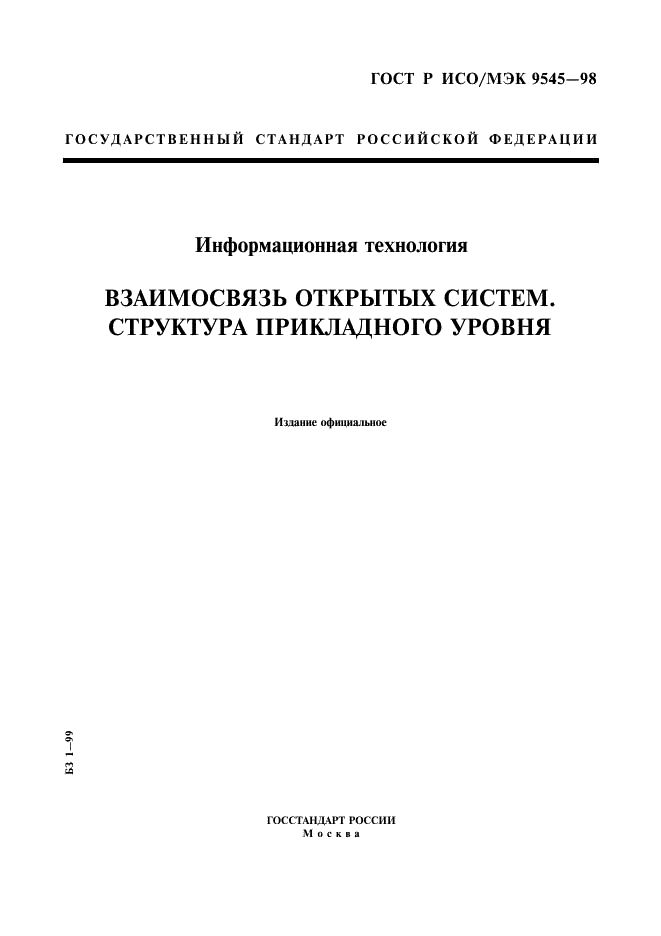 ГОСТ Р ИСО/МЭК 9545—98

ГОСУДАРСТВЕННЫЙ СТАНДАРТ РОССИЙСКОЙ ФЕДЕРАЦИИ

Информационная технология

ВЗАИМОСВЯЗЬ ОТКРЫТЫХ СИСТЕМ. СТРУКТУРА ПРИКЛАДНОГО УРОВНЯ

Издание официальное

БЗ 1—99

ГОССТАНДАРТ РОССИИ
Москва